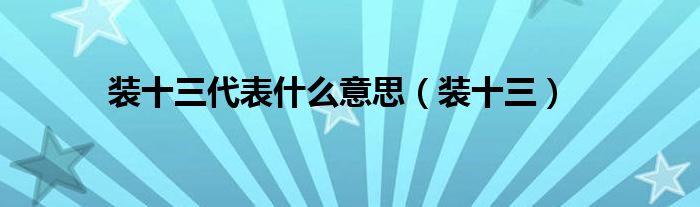 装十三代表什么意思（装十三）